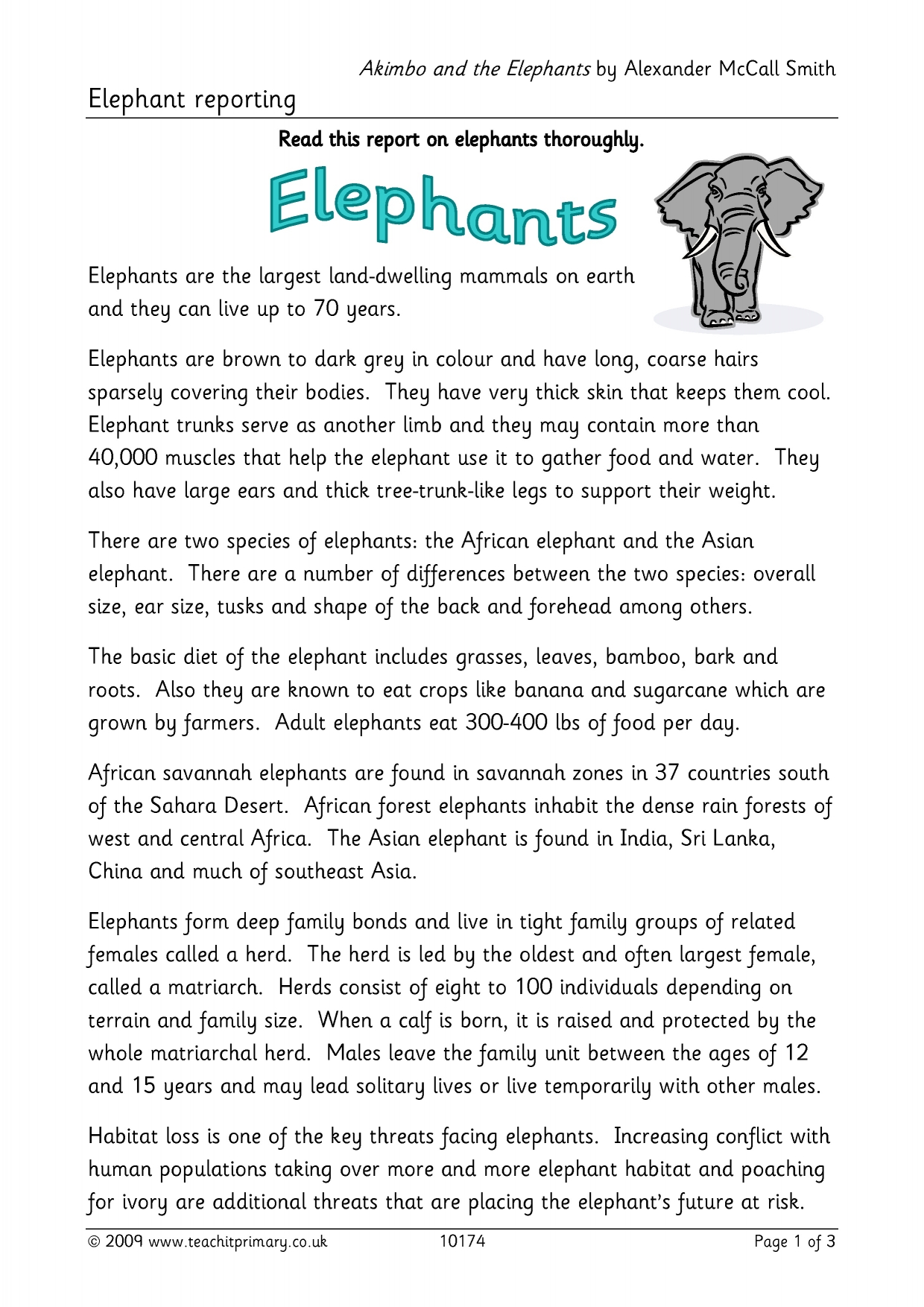 Akimbo and the Elephants by Alexander McCall Smith

Elephant reporting

Read this report on elephants thoroughly.

Elephants

Elephants are the largest land-dwelling mammals on earth and they can live up to 70 years.

Elephants are brown to dark grey in colour and have long, coarse hairs sparsely covering their bodies. They have very thick skin that keeps them cool. Elephant trunks serve as another limb and they may contain more than 40,000 muscles that help the elephant use it to gather food and water. They also have large ears and thick tree-trunk-like legs to support their weight.

There are two species of elephants: the African elephant and the Asian elephant. There are a number of differences between the two species: overall size, ear size, tusks and shape of the back and forehead among others.

The basic diet of the elephant includes grasses, leaves, bamboo, bark and roots. Also they are known to eat crops like banana and sugarcane which are grown by farmers. Adult elephants eat 300-400 lbs of food per day.

African savannah elephants are found in savannah zones in 37 countries south of the Sahara Desert. African forest elephants inhabit the dense rain forests of west and central Africa. The Asian elephant is found in India, Sri Lanka, China and much of southeast Asia.

Elephants form deep family bonds and live in tight family groups of related females called a herd. The herd is led by the oldest and often largest female, called a matriarch. Herds consist of eight to 100 individuals depending on terrain and family size. When a calf is born, it is raised and protected by the whole matriarchal herd. Males leave the family unit between the ages of 12 and 15 years and may lead solitary lives or live temporarily with other males.

Habitat loss is one of the key threats facing elephants. Increasing conflict with human populations taking over more and more elephant habitat and poaching for ivory are additional threats that are placing the elephant's future at risk.

© 2009 www.teachitprimary.co.uk 10174 Page 1 of 3